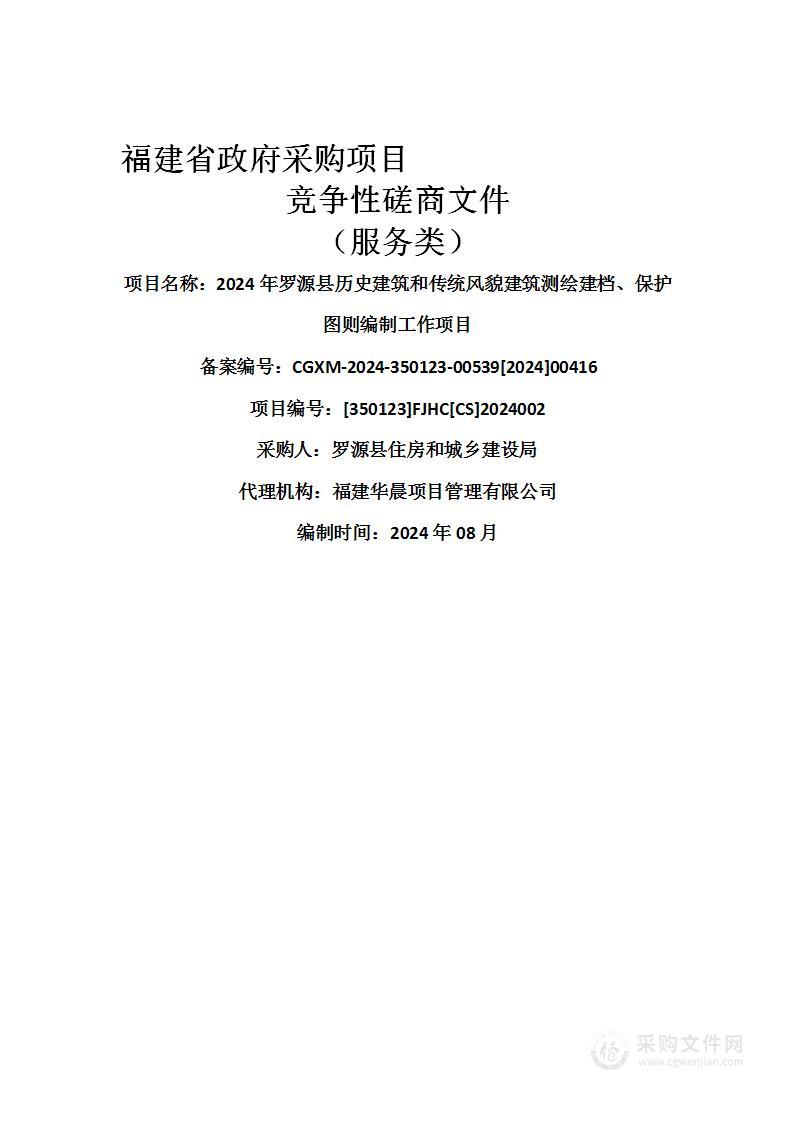 福建省政府采购项目

竞争性磋商文件

（服务类）

项目名称：2024 年罗源县历史建筑和传统风貌建筑测绘建档、保护图则编制工作项目

备案编号：CGXM-2024-350123-00539[2024]00416

项目编号：[350123]FJHC[CS]2024002

采购人：罗源县住房和城乡建设局

代理机构：福建华晨项目管理有限公司

编制时间：2024 年 08 月

采购文件网
www.cgwenjian.com